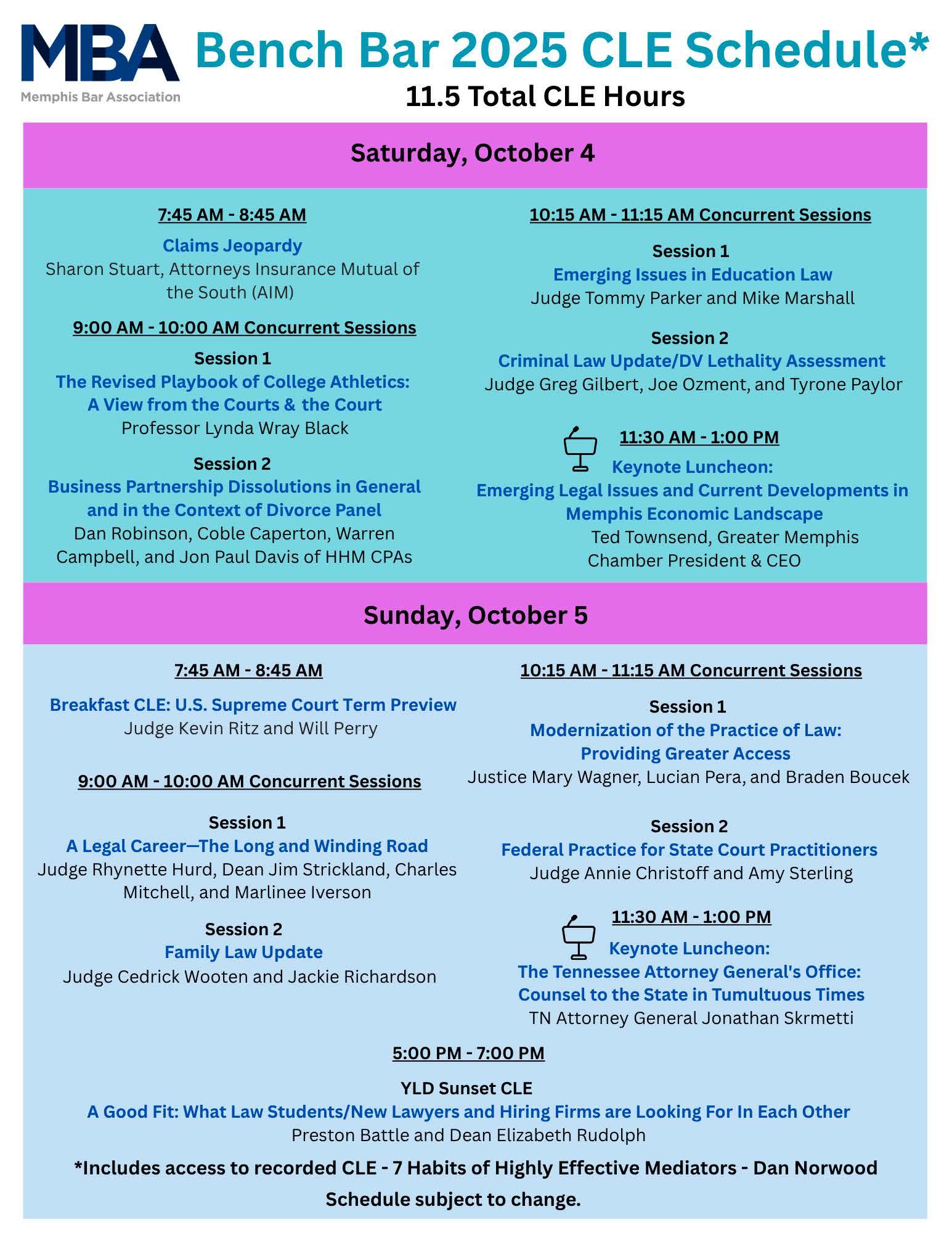 MBA
Memphis Bar Association

Bench Bar 2025 CLE Schedule*
11.5 Total CLE Hours

Saturday, October 4

7:45 AM - 8:45 AM
Claims Jeopardy
Sharon Stuart, Attorneys Insurance Mutual of the South (AIM)

9:00 AM - 10:00 AM Concurrent Sessions
Session 1
The Revised Playbook of College Athletics: A View from the Courts & the Court
Professor Lynda Wray Black

Session 2
Business Partnership Dissolutions in General and in the Context of Divorce Panel
Dan Robinson, Coble Caperton, Warren Campbell, and Jon Paul Davis of HHM CPAs

10:15 AM - 11:15 AM Concurrent Sessions
Session 1
Emerging Issues in Education Law
Judge Tommy Parker and Mike Marshall

Session 2
Criminal Law Update/DV Lethality Assessment
Judge Greg Gilbert, Joe Ozment, and Tyrone Paylor

11:30 AM - 1:00 PM
Keynote Luncheon:
Emerging Legal Issues and Current Developments in Memphis Economic Landscape
Ted Townsend, Greater Memphis Chamber President & CEO

Sunday, October 5

7:45 AM - 8:45 AM
Breakfast CLE: U.S. Supreme Court Term Preview
Judge Kevin Ritz and Will Perry

9:00 AM - 10:00 AM Concurrent Sessions
Session 1
A Legal Career—The Long and Winding Road
Judge Rhynette Hurd, Dean Jim Strickland, Charles Mitchell, and Marlinee Iverson

Session 2
Family Law Update
Judge Cedrick Wooten and Jackie Richardson

10:15 AM - 11:15 AM Concurrent Sessions
Session 1
Modernization of the Practice of Law: Providing Greater Access
Justice Mary Wagner, Lucian Pera, and Braden Boucek

Session 2
Federal Practice for State Court Practitioners
Judge Annie Christoff and Amy Sterling

11:30 AM - 1:00 PM
Keynote Luncheon:
The Tennessee Attorney General's Office: Counsel to the State in Tumultuous Times
TN Attorney General Jonathan Skrmetti

5:00 PM - 7:00 PM
YLD Sunset CLE
A Good Fit: What Law Students/New Lawyers and Hiring Firms are Looking For In Each Other
Preston Battle and Dean Elizabeth Rudolph

*Includes access to recorded CLE - 7 Habits of Highly Effective Mediators - Dan Norwood
Schedule subject to change.